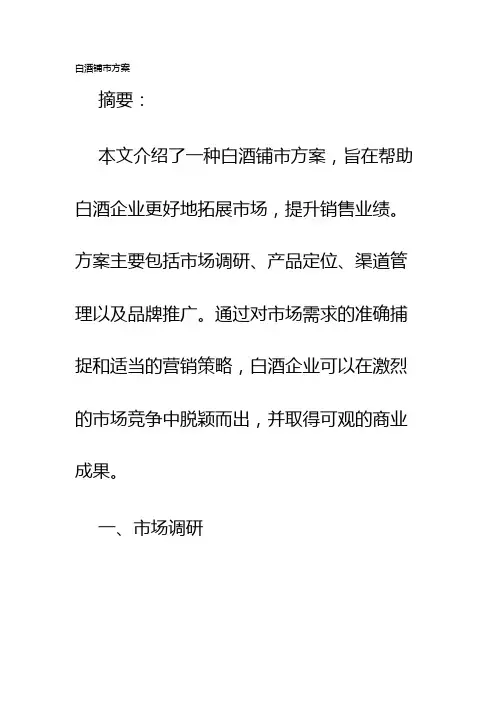 白酒铺市方案

摘要：

本文介绍了一种白酒铺市方案，旨在帮助白酒企业更好地拓展市场，提升销售业绩。方案主要包括市场调研、产品定位、渠道管理以及品牌推广。通过对市场需求的准确捕捉和适当的营销策略，白酒企业可以在激烈的市场竞争中脱颖而出，并取得可观的商业成果。

一、市场调研